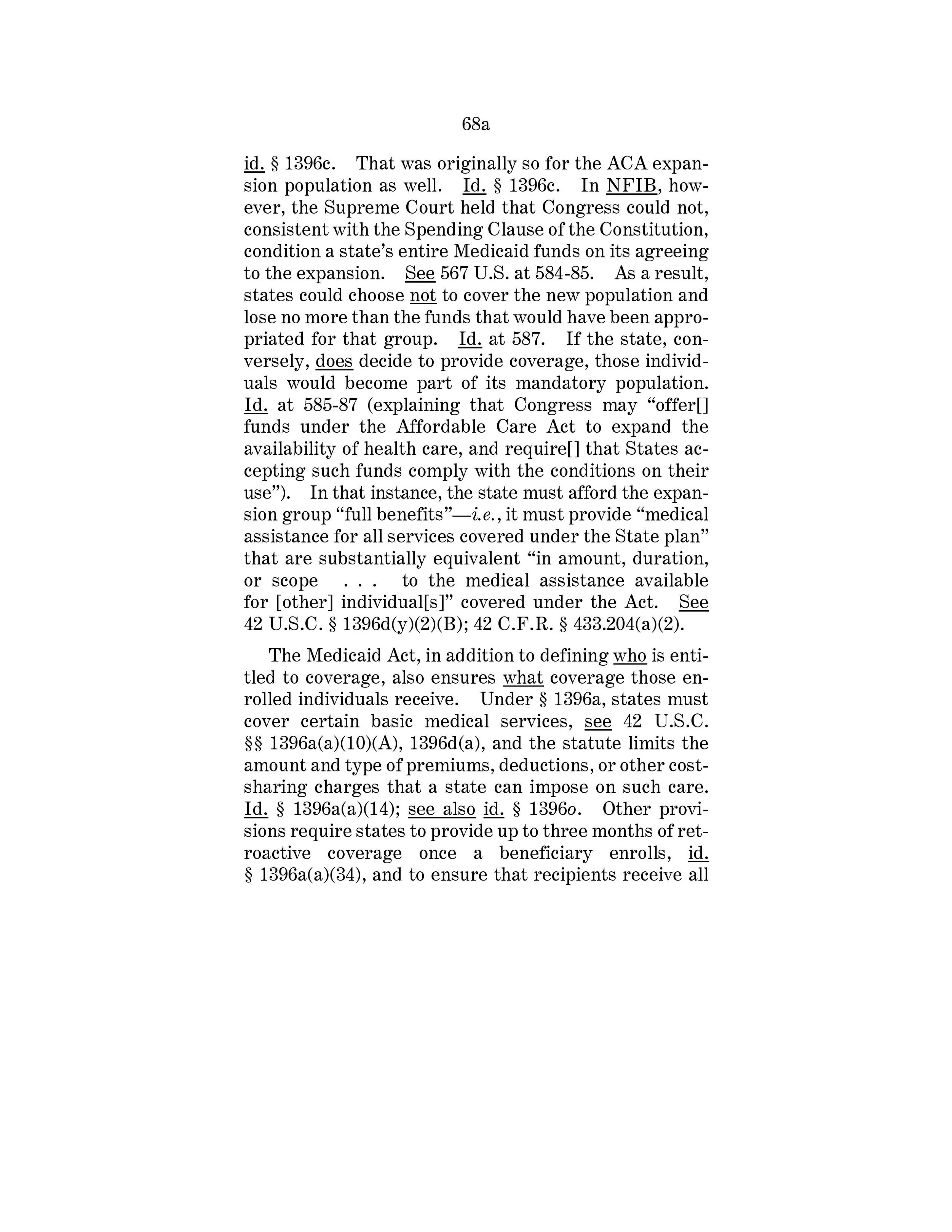 68a

id. § 1396c. That was originally so for the ACA expansion population as well. Id. § 1396c. In NFIB, however, the Supreme Court held that Congress could not, consistent with the Spending Clause of the Constitution, condition a state's entire Medicaid funds on its agreeing to the expansion. See 567 U.S. at 584-85. As a result, states could choose not to cover the new population and lose no more than the funds that would have been appropriated for that group. Id. at 587. If the state, conversely, does decide to provide coverage, those individuals would become part of its mandatory population. Id. at 585-87 (explaining that Congress may "offer[] funds under the Affordable Care Act to expand the availability of health care, and require[] that States accepting such funds comply with the conditions on their use"). In that instance, the state must afford the expansion group "full benefits"—i.e., it must provide "medical assistance for all services covered under the State plan" that are substantially equivalent "in amount, duration, or scope . . . to the medical assistance available for [other] individual[s]" covered under the Act. See 42 U.S.C. § 1396d(y)(2)(B); 42 C.F.R. § 433.204(a)(2).

The Medicaid Act, in addition to defining who is entitled to coverage, also ensures what coverage those enrolled individuals receive. Under § 1396a, states must cover certain basic medical services, see 42 U.S.C. §§ 1396a(a)(10)(A), 1396d(a), and the statute limits the amount and type of premiums, deductions, or other cost-sharing charges that a state can impose on such care. Id. § 1396a(a)(14); see also id. § 1396o. Other provisions require states to provide up to three months of retroactive coverage once a beneficiary enrolls, id. § 1396a(a)(34), and to ensure that recipients receive all